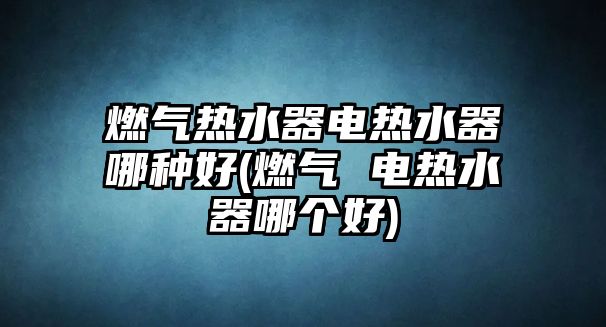 燃气热水器电热水器哪种好(燃气 电热水器哪个好)